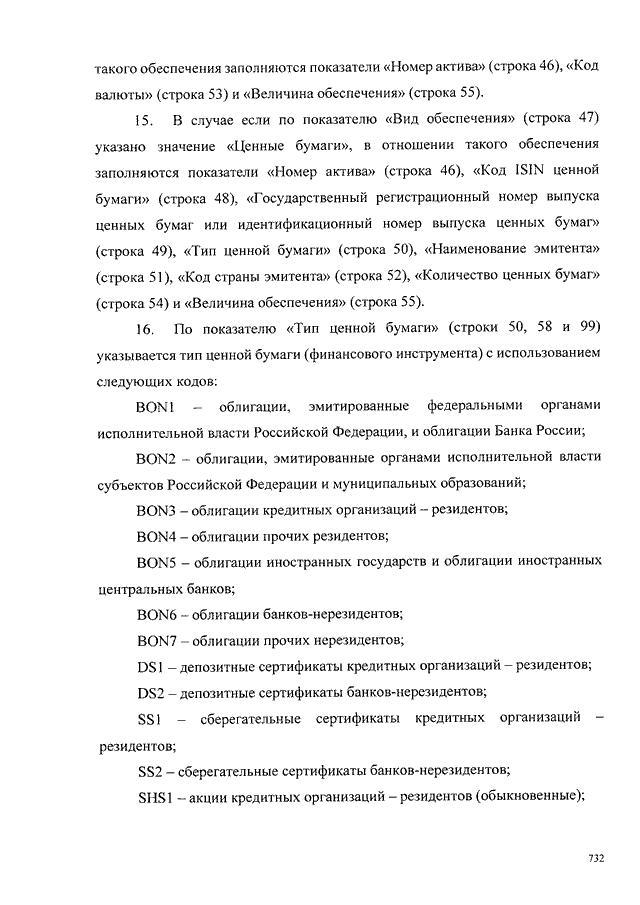 такого обеспечения заполняются показатели «Номер актива» (строка 46), «Код валюты» (строка 53) и «Величина обеспечения» (строка 55).

15. В случае если по показателю «Вид обеспечения» (строка 47) указано значение «Ценные бумаги», в отношении такого обеспечения заполняются показатели «Номер актива» (строка 46), «Код ISIN ценной бумаги» (строка 48), «Государственный регистрационный номер выпуска ценных бумаг или идентификационный номер выпуска ценных бумаг» (строка 49), «Тип ценной бумаги» (строка 50), «Наименование эмитента» (строка 51), «Код страны эмитента» (строка 52), «Количество ценных бумаг» (строка 54) и «Величина обеспечения» (строка 55).

16. По показателю «Тип ценной бумаги» (строки 50, 58 и 99) указывается тип ценной бумаги (финансового инструмента) с использованием следующих кодов:

BON1 – облигации, эмитированные федеральными органами исполнительной власти Российской Федерации, и облигации Банка России;

BON2 – облигации, эмитированные органами исполнительной власти субъектов Российской Федерации и муниципальных образований;

BON3 – облигации кредитных организаций – резидентов;

BON4 – облигации прочих резидентов;

BON5 – облигации иностранных государств и облигации иностранных центральных банков;

BON6 – облигации банков-нерезидентов;

BON7 – облигации прочих нерезидентов;

DS1 – депозитные сертификаты кредитных организаций – резидентов;

DS2 – депозитные сертификаты банков-нерезидентов;

SS1 – сберегательные сертификаты кредитных организаций – резидентов;

SS2 – сберегательные сертификаты банков-нерезидентов;

SHS1 – акции кредитных организаций – резидентов (обыкновенные);

732